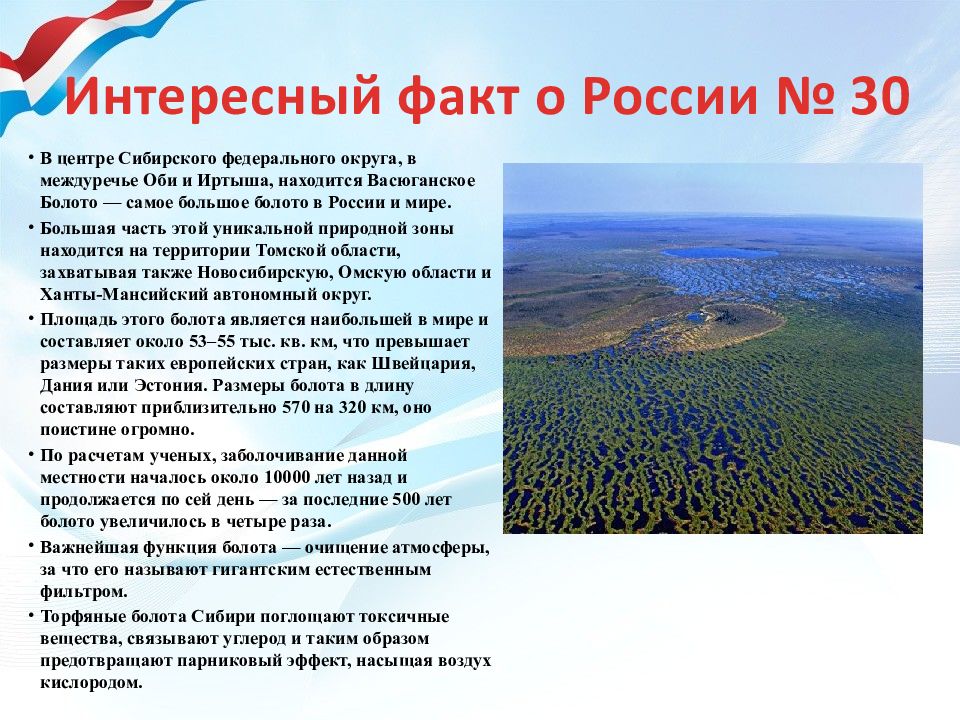 Интересный факт о России № 30

• В центре Сибирского федерального округа, в междуречье Оби и Иртыша, находится Васюганское Болото — самое большое болото в России и мире.

• Большая часть этой уникальной природной зоны находится на территории Томской области, захватывая также Новосибирскую, Омскую области и Ханты-Мансийский автономный округ.

• Площадь этого болота является наибольшей в мире и составляет около 53–55 тыс. кв. км, что превышает размеры таких европейских стран, как Швейцария, Дания или Эстония. Размеры болота в длину составляют приблизительно 570 на 320 км, оно поистине огромно.

• По расчетам ученых, заболочивание данной местности началось около 10000 лет назад и продолжается по сей день — за последние 500 лет болото увеличилось в четыре раза.

• Важнейшая функция болота — очищение атмосферы, за что его называют гигантским естественным фильтром.

• Торфяные болота Сибири поглощают токсичные вещества, связывают углерод и таким образом предотвращают парниковый эффект, насыщая воздух кислородом.